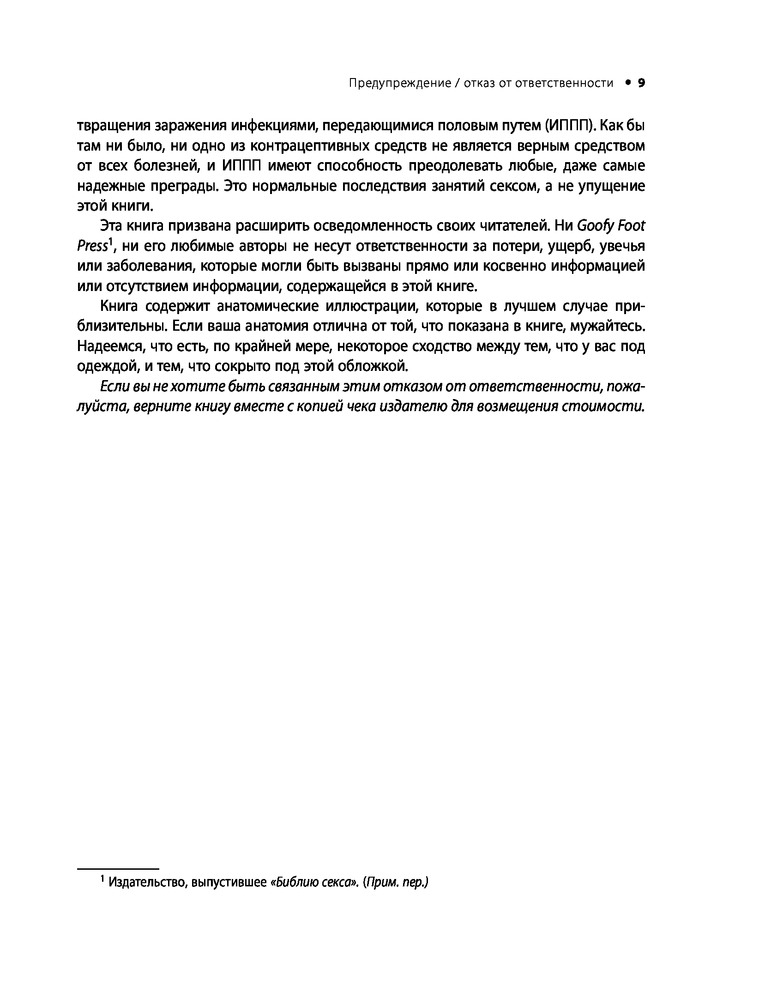 Предупреждение / отказ от ответственности • 9

твращения заражения инфекциями, передающимися половым путем (ИППП). Как бы там ни было, ни одно из контрацептивных средств не является верным средством от всех болезней, и ИППП имеют способность преодолевать любые, даже самые надежные преграды. Это нормальные последствия занятий сексом, а не упущение этой книги.

Эта книга призвана расширить осведомленность своих читателей. Ни Goofy Foot Press$^1$, ни его любимые авторы не несут ответственности за потери, ущерб, увечья или заболевания, которые могли быть вызваны прямо или косвенно информацией или отсутствием информации, содержащейся в этой книге.

Книга содержит анатомические иллюстрации, которые в лучшем случае приблизительны. Если ваша анатомия отлична от той, что показана в книге, мужайтесь. Надеемся, что есть, по крайней мере, некоторое сходство между тем, что у вас под одеждой, и тем, что сокрыто под этой обложкой.

Если вы не хотите быть связанным этим отказом от ответственности, пожалуйста, верните книгу вместе с копией чека издателю для возмещения стоимости.

$^1$ Издательство, выпустившее «Библию секса». (Прим. пер.)